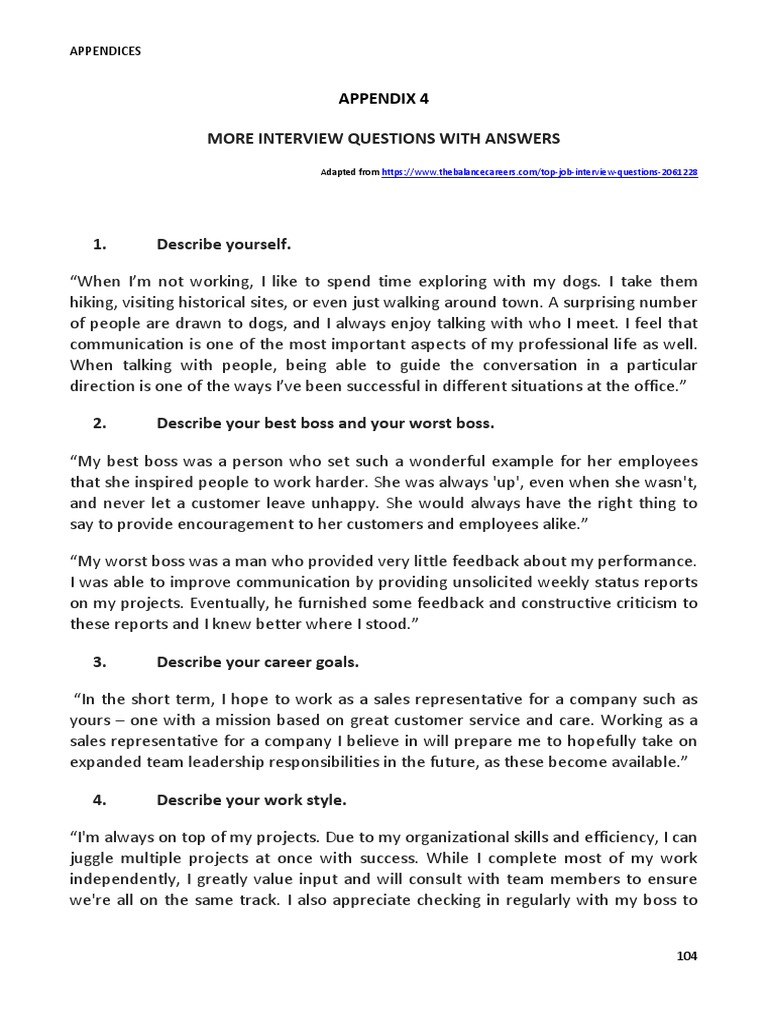 APPENDICES

APPENDIX 4

MORE INTERVIEW QUESTIONS WITH ANSWERS

Adapted from https://www.thebalancecareers.com/top-job-interview-questions-2061228

1. Describe yourself.

“When I’m not working, I like to spend time exploring with my dogs. I take them hiking, visiting historical sites, or even just walking around town. A surprising number of people are drawn to dogs, and I always enjoy talking with who I meet. I feel that communication is one of the most important aspects of my professional life as well. When talking with people, being able to guide the conversation in a particular direction is one of the ways I’ve been successful in different situations at the office.”

2. Describe your best boss and your worst boss.

“My best boss was a person who set such a wonderful example for her employees that she inspired people to work harder. She was always 'up', even when she wasn't, and never let a customer leave unhappy. She would always have the right thing to say to provide encouragement to her customers and employees alike.”

“My worst boss was a man who provided very little feedback about my performance. I was able to improve communication by providing unsolicited weekly status reports on my projects. Eventually, he furnished some feedback and constructive criticism to these reports and I knew better where I stood.”

3. Describe your career goals.

“In the short term, I hope to work as a sales representative for a company such as yours – one with a mission based on great customer service and care. Working as a sales representative for a company I believe in will prepare me to hopefully take on expanded team leadership responsibilities in the future, as these become available.”

4. Describe your work style.

“I'm always on top of my projects. Due to my organizational skills and efficiency, I can juggle multiple projects at once with success. While I complete most of my work independently, I greatly value input and will consult with team members to ensure we're all on the same track. I also appreciate checking in regularly with my boss to

104